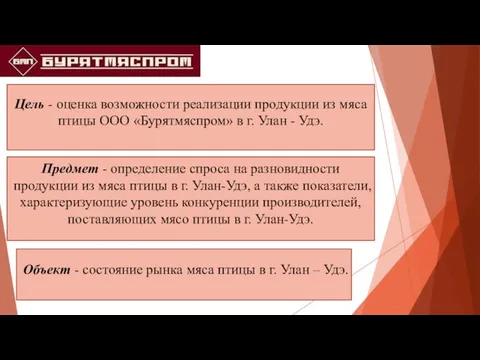 БМП БУРЯТМЯСПРОМ

Цель - оценка возможности реализации продукции из мяса птицы ООО «Бурятмяспром» в г. Улан - Удэ.

Предмет - определение спроса на разновидности продукции из мяса птицы в г. Улан-Удэ, а также показатели, характеризующие уровень конкуренции производителей, поставляющих мясо птицы в г. Улан-Удэ.

Объект - состояние рынка мяса птицы в г. Улан – Удэ.